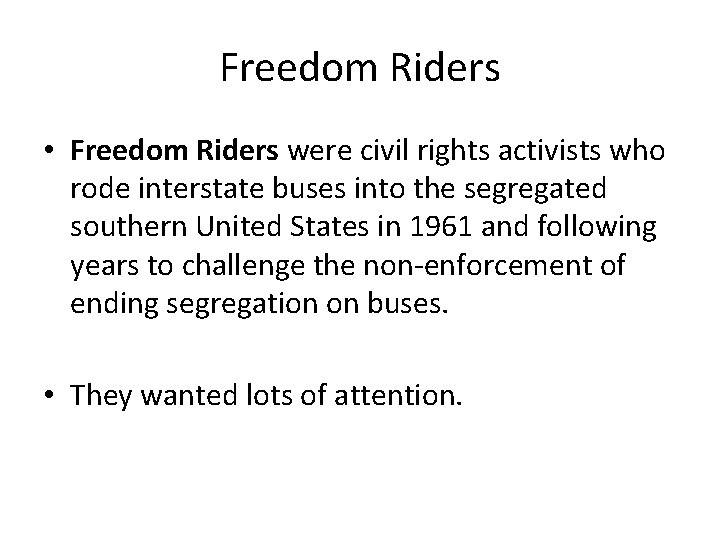 Freedom Riders

• Freedom Riders were civil rights activists who rode interstate buses into the segregated southern United States in 1961 and following years to challenge the non-enforcement of ending segregation on buses.

• They wanted lots of attention.